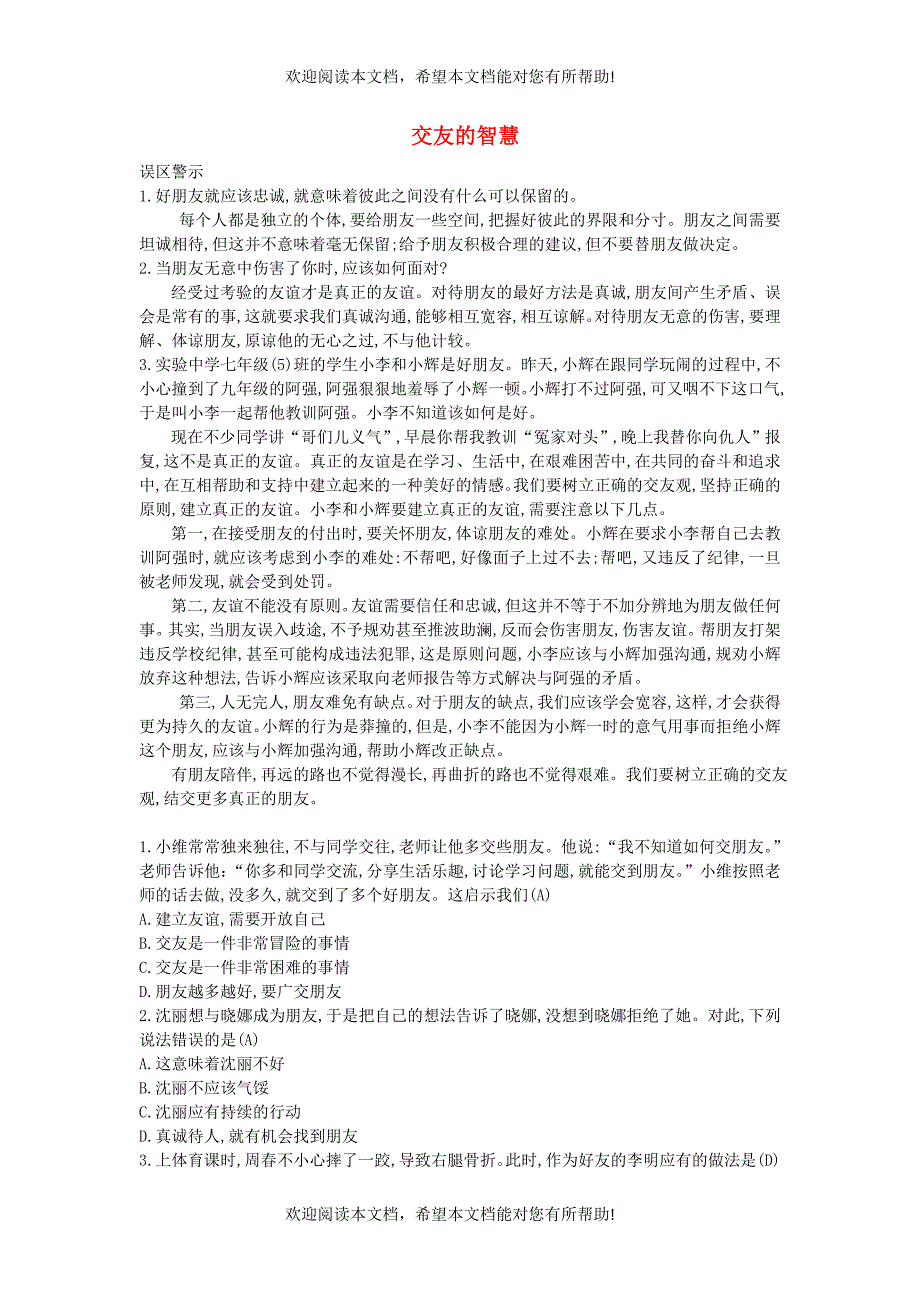 欢迎阅读本文档，希望本文档能对您有所帮助!

交友的智慧

误区警示
1.好朋友就应该忠诚,就意味着彼此之间没有什么可以保留的。

每个人都是独立的个体,要给朋友一些空间,把握好彼此的界限和分寸。朋友之间需要坦诚相待,但这并不意味着毫无保留;给予朋友积极合理的建议,但不要替朋友做决定。

2.当朋友无意中伤害了你时,应该如何面对?

经受过考验的友谊才是真正的友谊。对待朋友的最好方法是真诚,朋友间产生矛盾、误会是常有的事,这就要求我们真诚沟通,能够相互宽容,相互谅解。对待朋友无意的伤害,要理解、体谅朋友,原谅他的无心之过,不与他计较。

3.实验中学七年级(5)班的学生小李和小辉是好朋友。昨天,小辉在跟同学玩闹的过程中,不小心撞到了九年级的阿强,阿强狠狠地羞辱了小辉一顿。小辉打不过阿强,可又咽不下这口气,于是叫小李一起帮他教训阿强。小李不知道该如何是好。

现在不少同学讲“哥们儿义气”,早晨你帮我教训“冤家对头”,晚上我替你向仇人”报复,这不是真正的友谊。真正的友谊是在学习、生活中,在艰难困苦中,在共同的奋斗和追求中,在互相帮助和支持中建立起来的一种美好的情感。我们要树立正确的交友观,坚持正确的原则,建立真正的友谊。小李和小辉要建立真正的友谊,需要注意以下几点。

第一,在接受朋友的付出时,要关怀朋友,体谅朋友的难处。小辉在要求小李帮自己去教训阿强时,就应该考虑到小李的难处:不帮吧,好像面子上过不去;帮吧,又违反了纪律,一旦被老师发现,就会受到处罚。

第二,友谊不能没有原则。友谊需要信任和忠诚,但这并不等于不加分辨地为朋友做任何事。其实,当朋友误入歧途,不予规劝甚至推波助澜,反而会伤害朋友,伤害友谊。帮朋友打架违反学校纪律,甚至可能构成违法犯罪,这是原则问题,小李应该与小辉加强沟通,规劝小辉放弃这种想法,告诉小辉应该采取向老师报告等方式解决与阿强的矛盾。

第三,人无完人,朋友难免有缺点。对于朋友的缺点,我们应该学会宽容,这样,才会获得更为持久的友谊。小辉的行为是莽撞的,但是,小李不能因为小辉一时的意气用事而拒绝小辉这个朋友,应该与小辉加强沟通,帮助小辉改正缺点。

有朋友陪伴,再远的路也不觉得漫长,再曲折的路也不觉得艰难。我们要树立正确的交友观,结交更多真正的朋友。

1.小维常常独来独往,不与同学交往,老师让他多交些朋友。他说:“我不知道如何交朋友。”老师告诉他:“你多和同学交流,分享生活乐趣,讨论学习问题,就能交到朋友。”小维按照老师的话去做,没多久,就交到了多个好朋友。这启示我们(A)
A.建立友谊,需要开放自己
B.交友是一件非常冒险的事情
C.交友是一件非常困难的事情
D.朋友越多越好,要广交朋友
2.沈丽想与晓娜成为朋友,于是把自己的想法告诉了晓娜,没想到晓娜拒绝了她。对此,下列说法错误的是(A)
A.这意味着沈丽不好
B.沈丽不应该气馁
C.沈丽应有持续的行动
D.真诚待人,就有机会找到朋友
3.上体育课时,周春不小心摔了一跤,导致右腿骨折。此时,作为好友的李明应有的做法是(D)

欢迎阅读本文档，希望本文档能对您有所帮助!